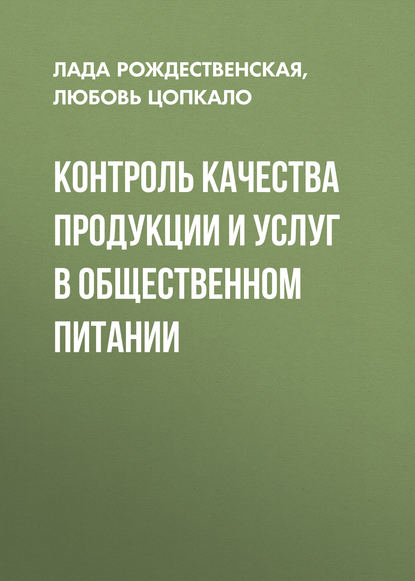 ЛАДА РОЖДЕСТВЕНСКАЯ, ЛЮБОВЬ ЦОПКАЛО

КОНТРОЛЬ КАЧЕСТВА ПРОДУКЦИИ И УСЛУГ В ОБЩЕСТВЕННОМ ПИТАНИИ